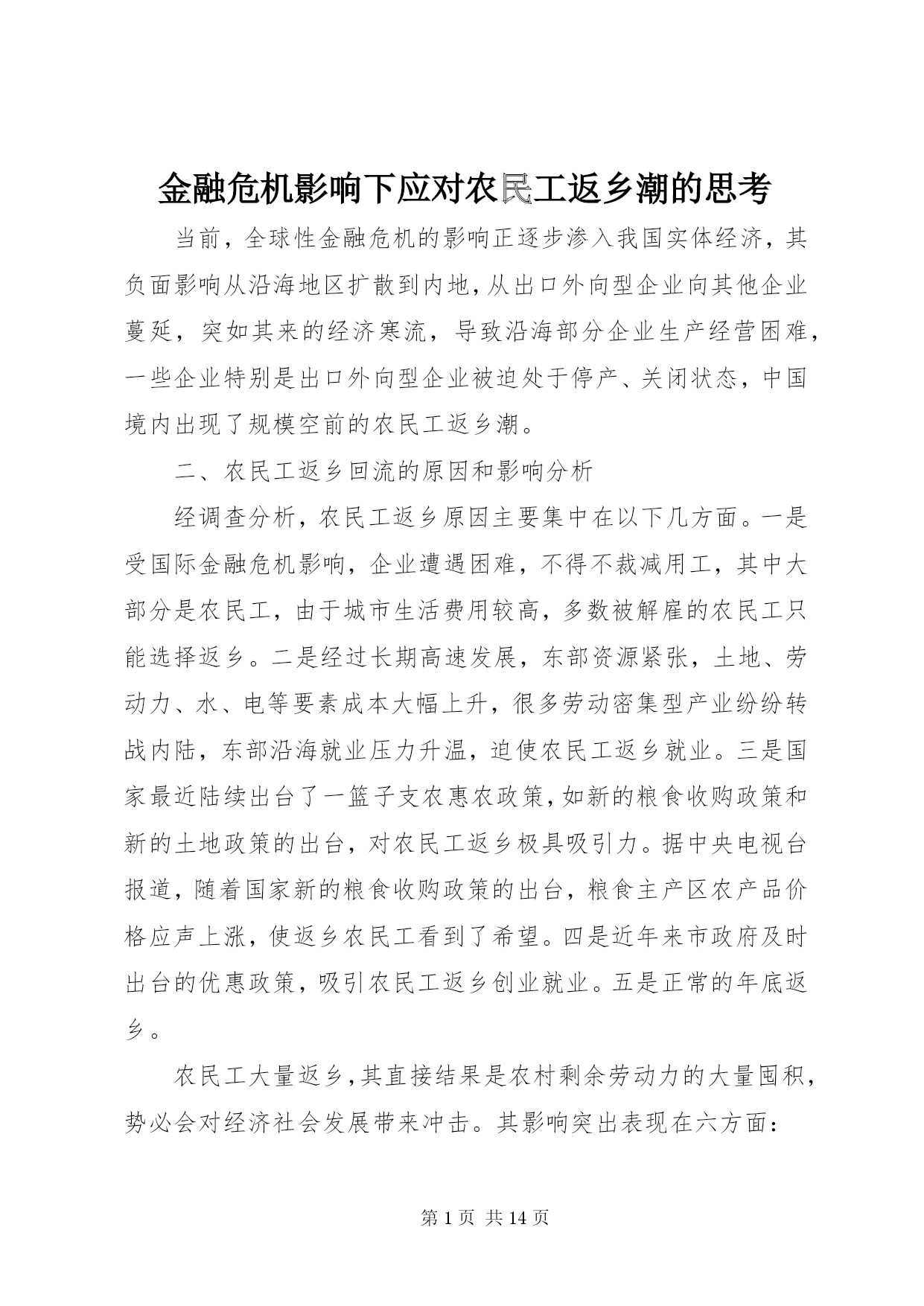 金融危机影响下应对农民工返乡潮的思考

当前，全球性金融危机的影响正逐步渗入我国实体经济，其负面影响从沿海地区扩散到内地，从出口外向型企业向其他企业蔓延，突如其来的经济寒流，导致沿海部分企业生产经营困难，一些企业特别是出口外向型企业被迫处于停产、关闭状态，中国境内出现了规模空前的农民工返乡潮。

二、农民工返乡回流的原因和影响分析

经调查分析，农民工返乡原因主要集中在以下几方面。一是受国际金融危机影响，企业遭遇困难，不得不裁减用工，其中大部分是农民工，由于城市生活费用较高，多数被解雇的农民工只能选择返乡。二是经过长期高速发展，东部资源紧张，土地、劳动力、水、电等要素成本大幅上升，很多劳动密集型产业纷纷转战内陆，东部沿海就业压力升温，迫使农民工返乡就业。三是国家最近陆续出台了一篮子支农惠农政策，如新的粮食收购政策和新的土地政策的出台，对农民工返乡极具吸引力。据中央电视台报道，随着国家新的粮食收购政策的出台，粮食主产区农产品价格应声上涨，使返乡农民工看到了希望。四是近年来市政府及时出台的优惠政策，吸引农民工返乡创业就业。五是正常的年底返乡。

农民工大量返乡，其直接结果是农村剩余劳动力的大量囤积，势必会对经济社会发展带来冲击。其影响突出表现在六方面：

第 1 页 共 14 页